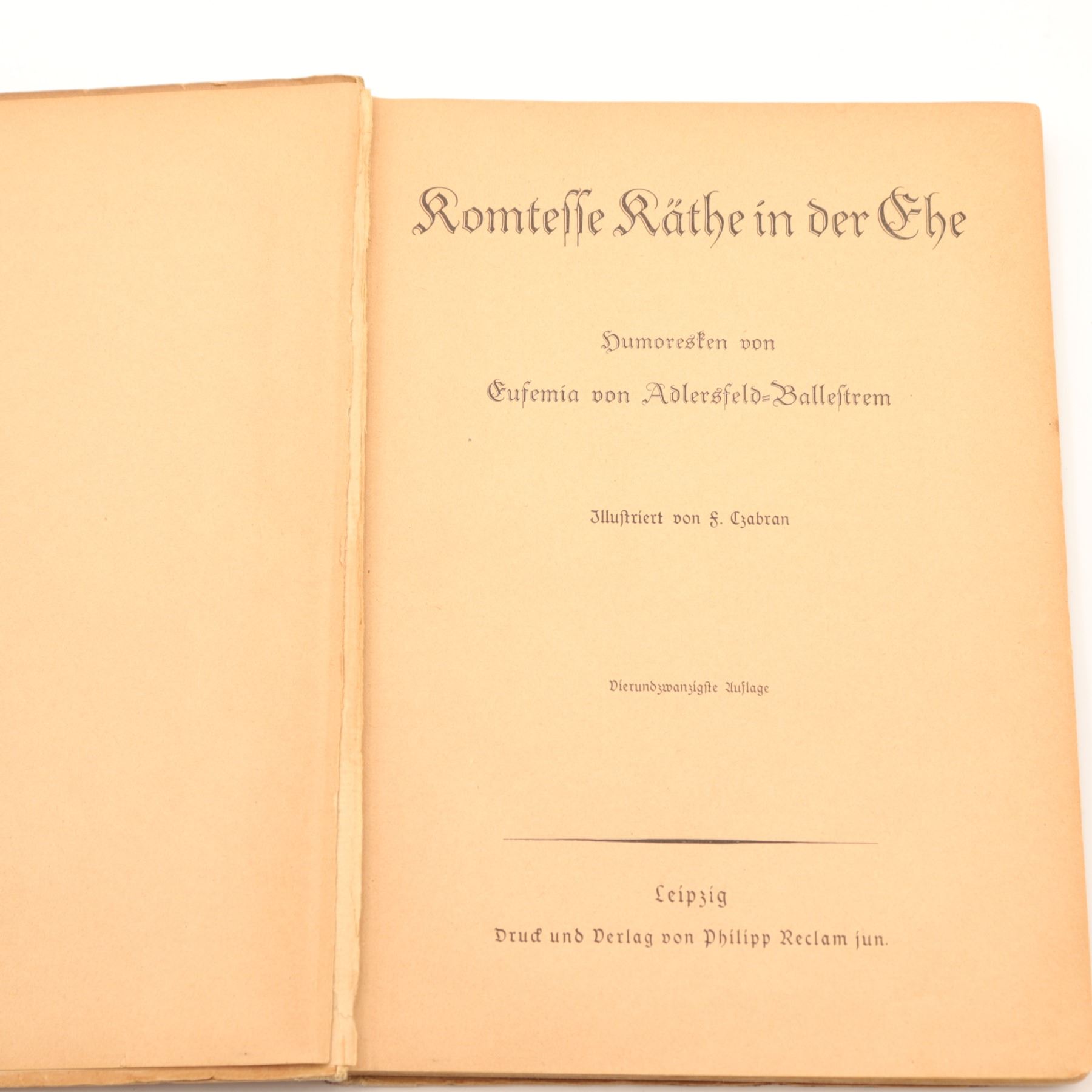 Komtesse Käthe in der Ehe

Humoresken von

Eufemia von Adlersfeld-Ballestrem

Illustriert von F. Czabran

Vierundzwanzigste Auflage

Leipzig

Druck und Verlag von Philipp Reclam jun.